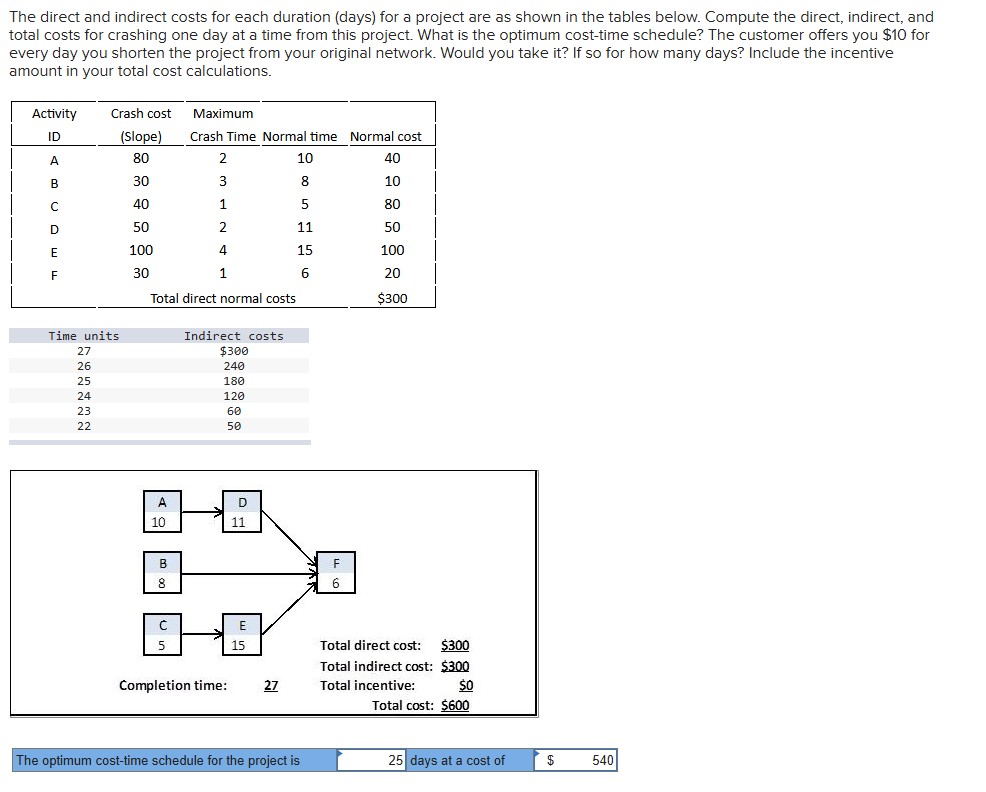 The direct and indirect costs for each duration (days) for a project are as shown in the tables below. Compute the direct, indirect, and total costs for crashing one day at a time from this project. What is the optimum cost-time schedule? The customer offers you $10 for every day you shorten the project from your original network. Would you take it? If so for how many days? Include the incentive amount in your total cost calculations.

| Activity ID | Crash cost (Slope) | Maximum Crash Time | Normal time | Normal cost |
|---|---|---|---|---|
| A | 80 | 2 | 10 | 40 |
| B | 30 | 3 | 8 | 10 |
| C | 40 | 1 | 5 | 80 |
| D | 50 | 2 | 11 | 50 |
| E | 100 | 4 | 15 | 100 |
| F | 30 | 1 | 6 | 20 |
| | Total direct normal costs | | | $300 |

| Time units | Indirect costs |
|---|---|
| 27 | $300 |
| 26 | 240 |
| 25 | 180 |
| 24 | 120 |
| 23 | 60 |
| 22 | 50 |

A
10

D
11

B
8

F
6

C
5

E
15

Completion time: 27

Total direct cost: $300
Total indirect cost: $300
Total incentive: $0
Total cost: $600

The optimum cost-time schedule for the project is 25 days at a cost of $ 540